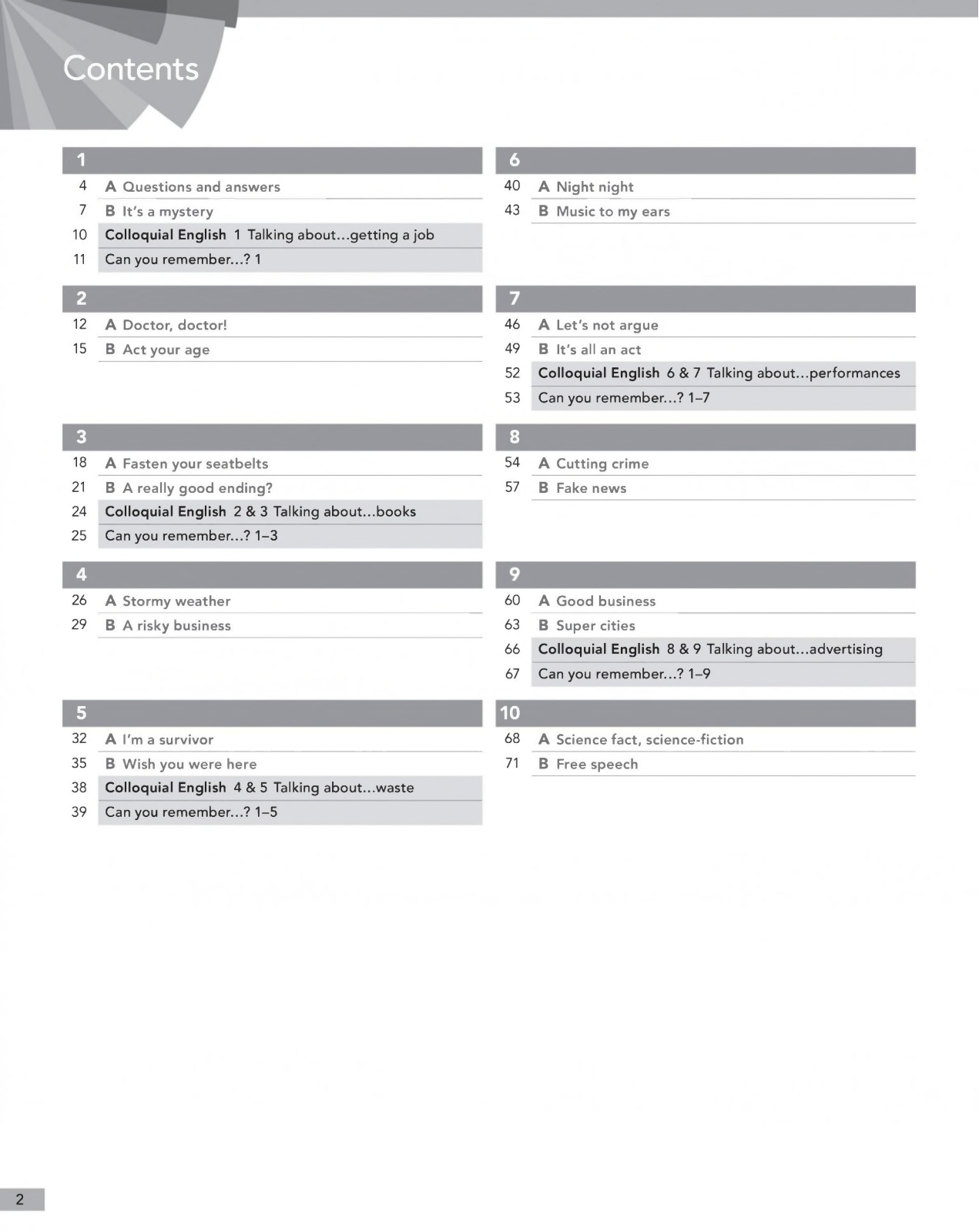 Contents

1
4 A Questions and answers
7 B It's a mystery
10 Colloquial English 1 Talking about...getting a job
11 Can you remember...? 1

2
12 A Doctor, doctor!
15 B Act your age

3
18 A Fasten your seatbelts
21 B A really good ending?
24 Colloquial English 2 & 3 Talking about...books
25 Can you remember...? 1–3

4
26 A Stormy weather
29 B A risky business

5
32 A I'm a survivor
35 B Wish you were here
38 Colloquial English 4 & 5 Talking about...waste
39 Can you remember...? 1–5

6
40 A Night night
43 B Music to my ears

7
46 A Let's not argue
49 B It's all an act
52 Colloquial English 6 & 7 Talking about...performances
53 Can you remember...? 1–7

8
54 A Cutting crime
57 B Fake news

9
60 A Good business
63 B Super cities
66 Colloquial English 8 & 9 Talking about...advertising
67 Can you remember...? 1–9

10
68 A Science fact, science-fiction
71 B Free speech

2